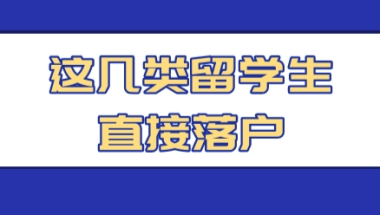 这几类留学生
直接落户